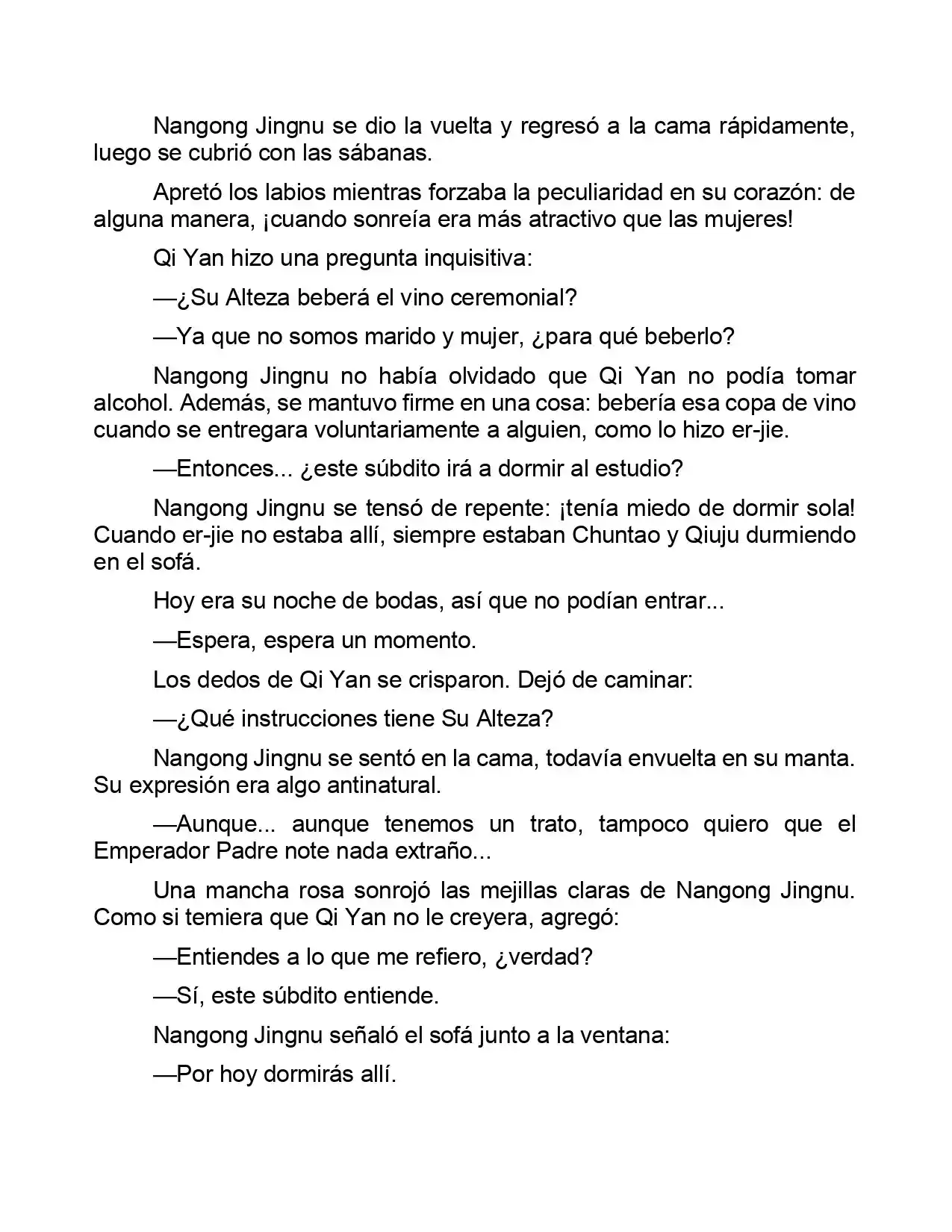 Nangong Jingnu se dio la vuelta y regresó a la cama rápidamente, luego se cubrió con las sábanas.

Apretó los labios mientras forzaba la peculiaridad en su corazón: de alguna manera, ¡cuando sonreía era más atractivo que las mujeres!

Qi Yan hizo una pregunta inquisitiva:

—¿Su Alteza beberá el vino ceremonial?

—Ya que no somos marido y mujer, ¿para qué beberlo?

Nangong Jingnu no había olvidado que Qi Yan no podía tomar alcohol. Además, se mantuvo firme en una cosa: bebería esa copa de vino cuando se entregara voluntariamente a alguien, como lo hizo er-jie.

—Entonces... ¿este súbdito irá a dormir al estudio?

Nangong Jingnu se tensó de repente: ¡tenía miedo de dormir sola! Cuando er-jie no estaba allí, siempre estaban Chuntao y Qiuju durmiendo en el sofá.

Hoy era su noche de bodas, así que no podían entrar...

—Espera, espera un momento.

Los dedos de Qi Yan se crisparon. Dejó de caminar:

—¿Qué instrucciones tiene Su Alteza?

Nangong Jingnu se sentó en la cama, todavía envuelta en su manta. Su expresión era algo antinatural.

—Aunque... aunque tenemos un trato, tampoco quiero que el Emperador Padre note nada extraño...

Una mancha rosa sonrojó las mejillas claras de Nangong Jingnu. Como si temiera que Qi Yan no le creyera, agregó:

—Entiendes a lo que me refiero, ¿verdad?

—Sí, este súbdito entiende.

Nangong Jingnu señaló el sofá junto a la ventana:

—Por hoy dormirás allí.